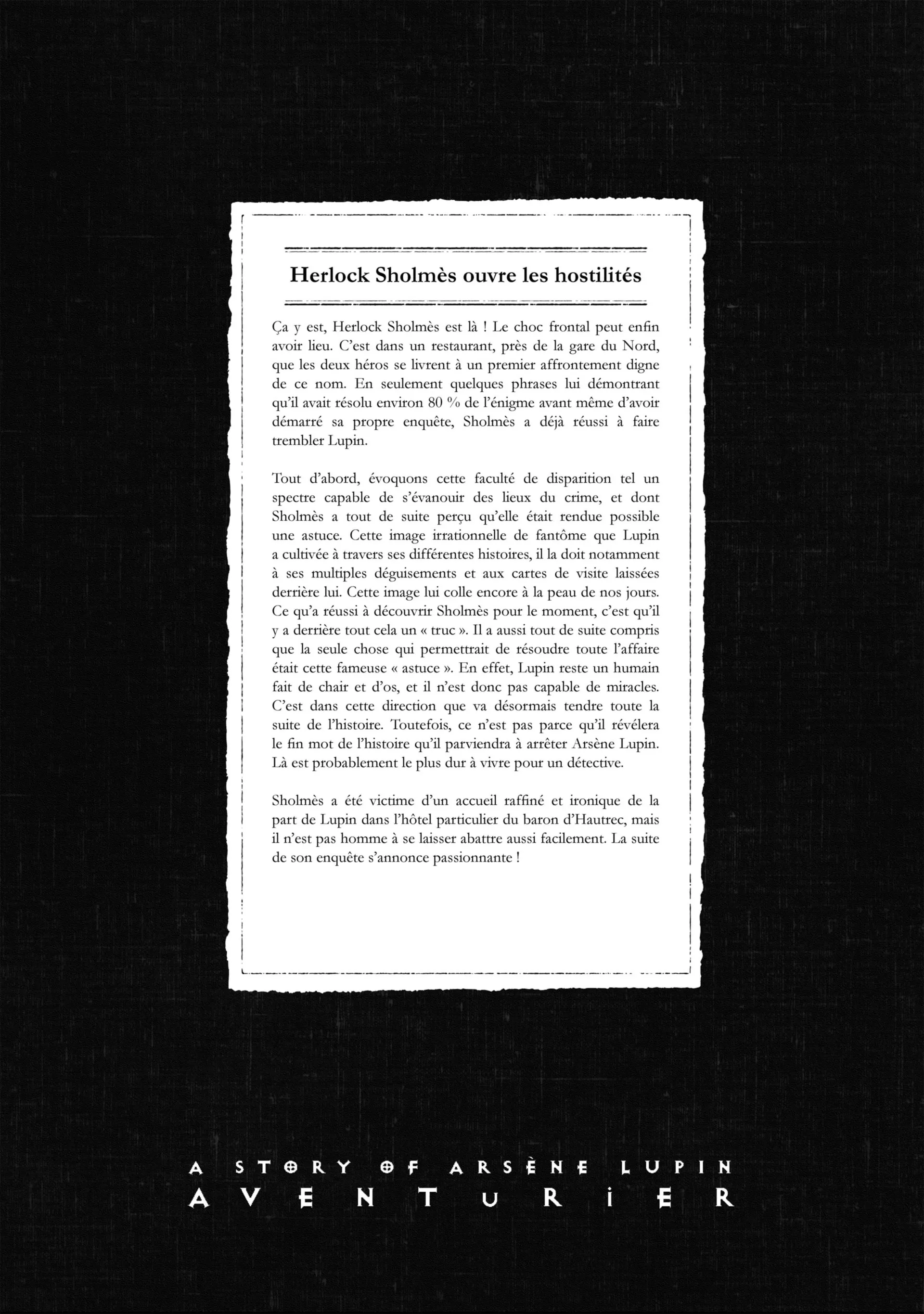 Herlock Sholmès ouvre les hostilités

Ça y est, Herlock Sholmès est là ! Le choc frontal peut enfin avoir lieu. C'est dans un restaurant, près de la gare du Nord, que les deux héros se livrent à un premier affrontement digne de ce nom. En seulement quelques phrases lui démontrant qu'il avait résolu environ 80 % de l'énigme avant même d'avoir démarré sa propre enquête, Sholmès a déjà réussi à faire trembler Lupin.

Tout d'abord, évoquons cette faculté de disparition tel un spectre capable de s'évanouir des lieux du crime, et dont Sholmès a tout de suite perçu qu'elle était rendue possible une astuce. Cette image irrationnelle de fantôme que Lupin a cultivée à travers ses différentes histoires, il la doit notamment à ses multiples déguisements et aux cartes de visite laissées derrière lui. Cette image lui colle encore à la peau de nos jours. Ce qu'a réussi à découvrir Sholmès pour le moment, c'est qu'il y a derrière tout cela un « truc ». Il a aussi tout de suite compris que la seule chose qui permettrait de résoudre toute l'affaire était cette fameuse « astuce ». En effet, Lupin reste un humain fait de chair et d'os, et il n'est donc pas capable de miracles. C'est dans cette direction que va désormais tendre toute la suite de l'histoire. Toutefois, ce n'est pas parce qu'il révélera le fin mot de l'histoire qu'il parviendra à arrêter Arsène Lupin. Là est probablement le plus dur à vivre pour un détective.

Sholmès a été victime d'un accueil raffiné et ironique de la part de Lupin dans l'hôtel particulier du baron d'Hautrec, mais il n'est pas homme à se laisser abattre aussi facilement. La suite de son enquête s'annonce passionnante !

A STORY OF ARSÈNE LUPIN
AVENTURIER